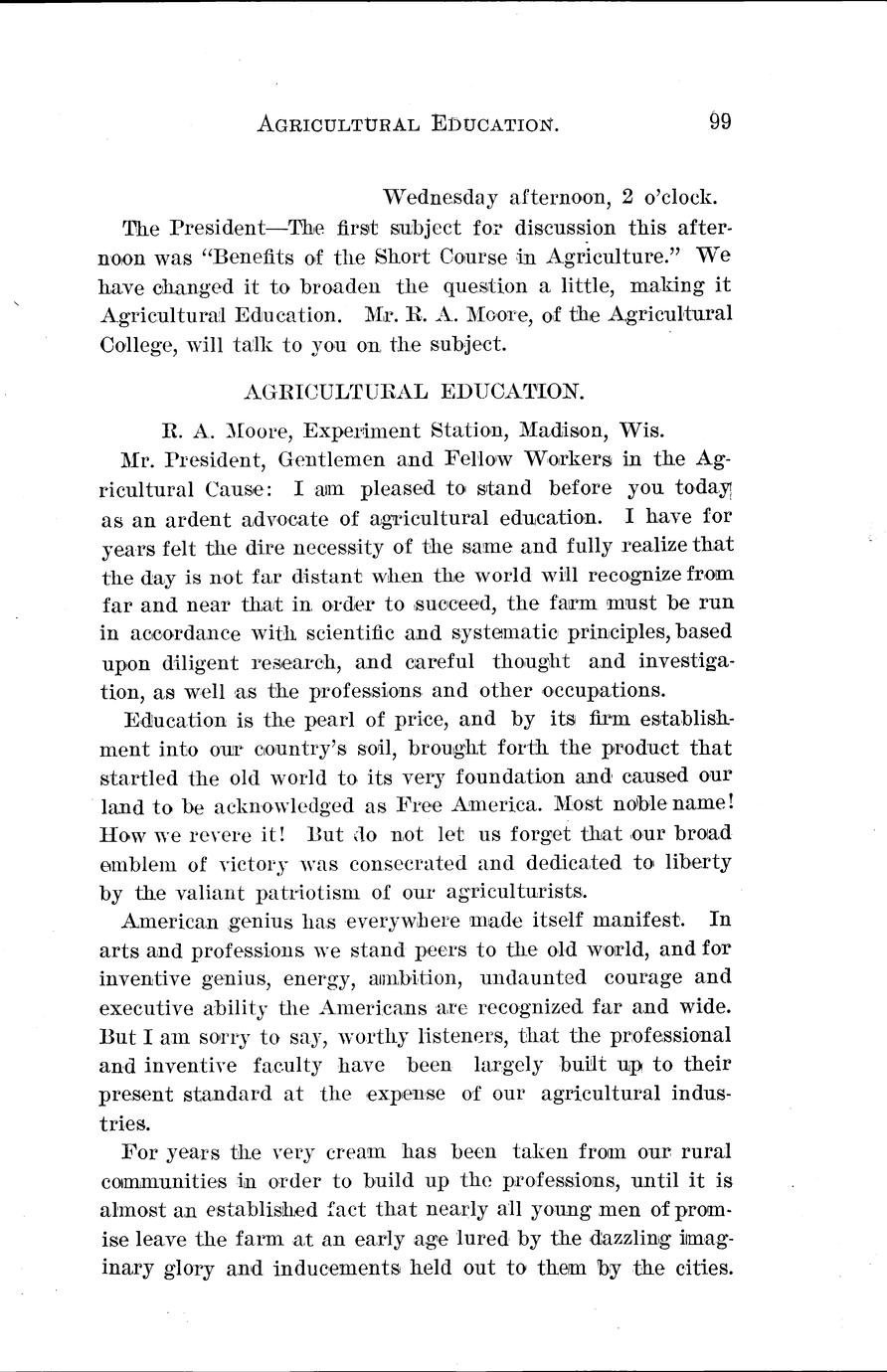 AGRICULTURAL EDUCATION. 99

Wednesday afternoon, 2 o'clock.

The President—The first subject for discussion this afternoon was "Benefits of the Short Course in Agriculture." We have changed it to broaden the question a little, making it Agricultural Education. Mr. R. A. Moore, of the Agricultural College, will talk to you on the subject.

AGRICULTURAL EDUCATION.

R. A. Moore, Experiment Station, Madison, Wis.

Mr. President, Gentlemen and Fellow Workers in the Agricultural Cause: I am pleased to stand before you today as an ardent advocate of agricultural education. I have for years felt the dire necessity of the same and fully realize that the day is not far distant when the world will recognize from far and near that in order to succeed, the farm must be run in accordance with scientific and systematic principles, based upon diligent research, and careful thought and investigation, as well as the professions and other occupations.

Education is the pearl of price, and by its firm establishment into our country's soil, brought forth the product that startled the old world to its very foundation and caused our land to be acknowledged as Free America. Most noble name! How we revere it! But do not let us forget that our broad emblem of victory was consecrated and dedicated to liberty by the valiant patriotism of our agriculturists.

American genius has everywhere made itself manifest. In arts and professions we stand peers to the old world, and for inventive genius, energy, ambition, undaunted courage and executive ability the Americans are recognized far and wide. But I am sorry to say, worthy listeners, that the professional and inventive faculty have been largely built up to their present standard at the expense of our agricultural industries.

For years the very cream has been taken from our rural communities in order to build up the professions, until it is almost an established fact that nearly all young men of promise leave the farm at an early age lured by the dazzling imaginary glory and inducements held out to them by the cities.